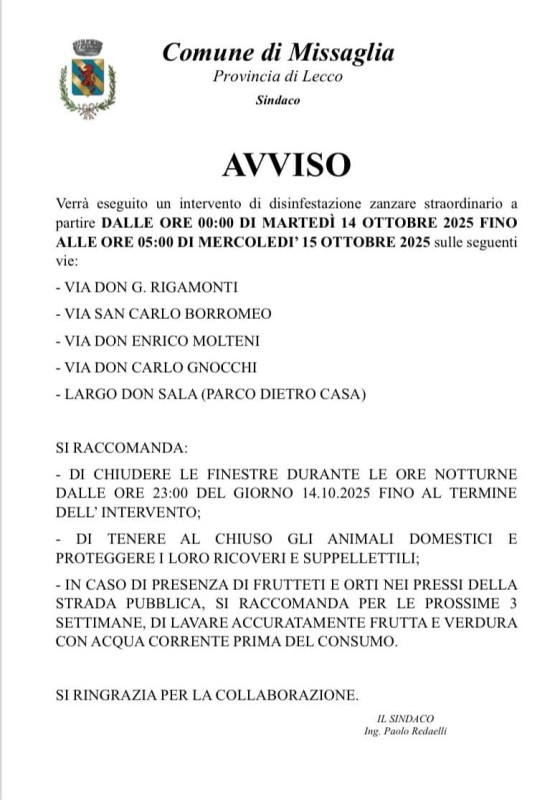 Comune di Missaglia
Provincia di Lecco
Sindaco

AVVISO

Verrà eseguito un intervento di disinfestazione zanzare straordinario a partire DALLE ORE 00:00 DI MARTEDÌ 14 OTTOBRE 2025 FINO ALLE ORE 05:00 DI MERCOLEDI' 15 OTTOBRE 2025 sulle seguenti vie:

- VIA DON G. RIGAMONTI

- VIA SAN CARLO BORROMEO

- VIA DON ENRICO MOLTENI

- VIA DON CARLO GNOCCHI

- LARGO DON SALA (PARCO DIETRO CASA)

SI RACCOMANDA:

- DI CHIUDERE LE FINESTRE DURANTE LE ORE NOTTURNE DALLE ORE 23:00 DEL GIORNO 14.10.2025 FINO AL TERMINE DELL' INTERVENTO;

- DI TENERE AL CHIUSO GLI ANIMALI DOMESTICI E PROTEGGERE I LORO RICOVERI E SUPPELLETTILI;

- IN CASO DI PRESENZA DI FRUTTETI E ORTI NEI PRESSI DELLA STRADA PUBBLICA, SI RACCOMANDA PER LE PROSSIME 3 SETTIMANE, DI LAVARE ACCURATAMENTE FRUTTA E VERDURA CON ACQUA CORRENTE PRIMA DEL CONSUMO.

SI RINGRAZIA PER LA COLLABORAZIONE.

IL SINDACO
Ing. Paolo Redaelli